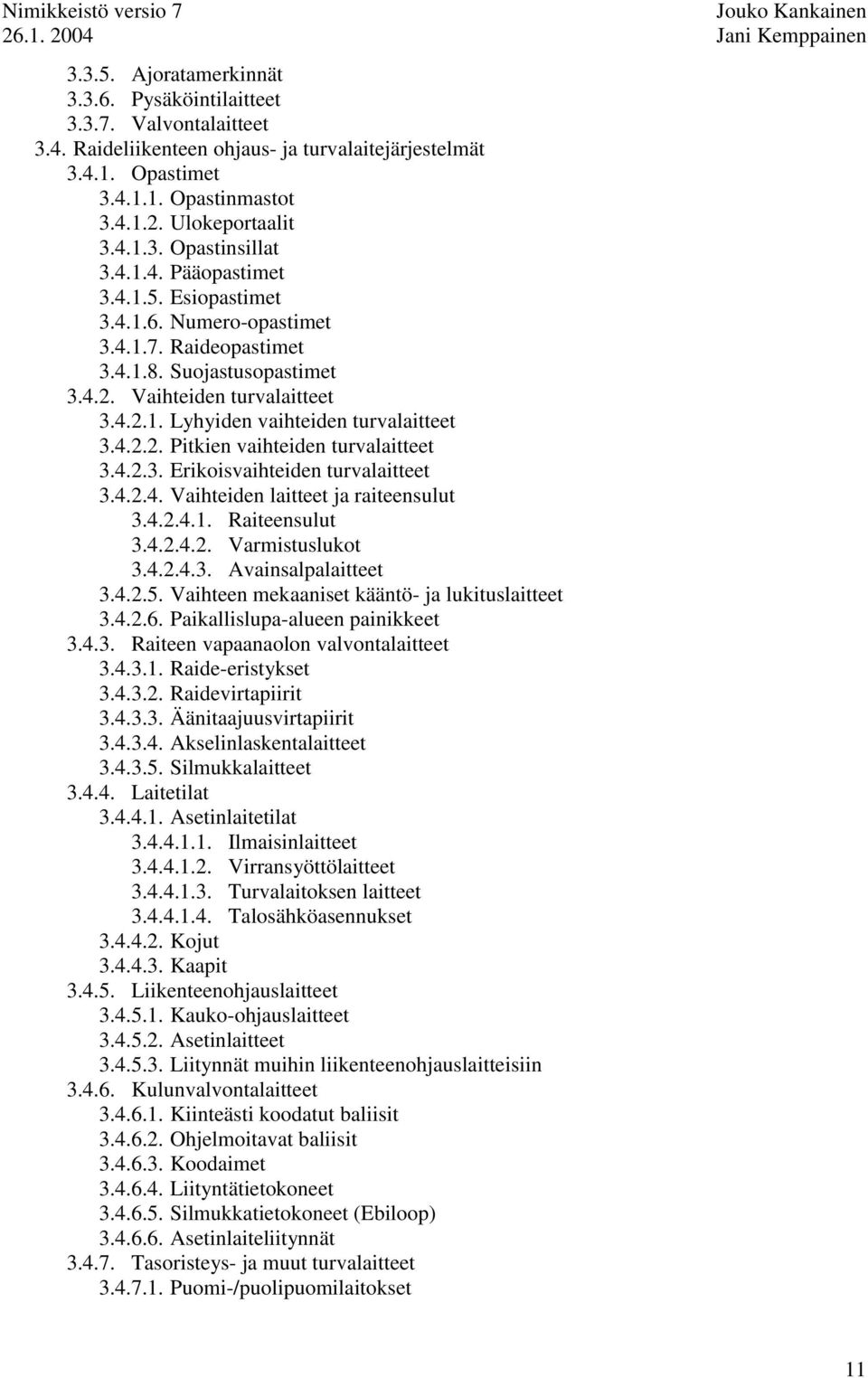 Nimikkeistö versio 7
26.1. 2004

Jouko Kankainen
Jani Kemppainen

3.3.5. Ajoratamerkinnät
3.3.6. Pysäköintilaitteet
3.3.7. Valvontalaitteet
3.4. Raideliikenteen ohjaus- ja turvalaitejärjestelmät
3.4.1. Opastimet
3.4.1.1. Opastinmastot
3.4.1.2. Ulokeportaalit
3.4.1.3. Opastinsillat
3.4.1.4. Pääopastimet
3.4.1.5. Esiopastimet
3.4.1.6. Numero-opastimet
3.4.1.7. Raideopastimet
3.4.1.8. Suojastusopastimet
3.4.2. Vaihteiden turvalaitteet
3.4.2.1. Lyhyiden vaihteiden turvalaitteet
3.4.2.2. Pitkien vaihteiden turvalaitteet
3.4.2.3. Erikoisvaihteiden turvalaitteet
3.4.2.4. Vaihteiden laitteet ja raiteensulut
3.4.2.4.1. Raiteensulut
3.4.2.4.2. Varmistuslukot
3.4.2.4.3. Avainsalpalaitteet
3.4.2.5. Vaihteen mekaaniset kääntö- ja lukituslaitteet
3.4.2.6. Paikallislupa-alueen painikkeet
3.4.3. Raiteen vapaanaolon valvontalaitteet
3.4.3.1. Raide-eristykset
3.4.3.2. Raidevirtapiirit
3.4.3.3. Äänitaajuusvirtapiirit
3.4.3.4. Akselinlaskentalaitteet
3.4.3.5. Silmukkalaitteet
3.4.4. Laitetilat
3.4.4.1. Asetinlaitetilat
3.4.4.1.1. Ilmaisinlaitteet
3.4.4.1.2. Virransyöttölaitteet
3.4.4.1.3. Turvalaitoksen laitteet
3.4.4.1.4. Talosähköasennukset
3.4.4.2. Kojut
3.4.4.3. Kaapit
3.4.5. Liikenteenohjauslaitteet
3.4.5.1. Kauko-ohjauslaitteet
3.4.5.2. Asetinlaitteet
3.4.5.3. Liitynnät muihin liikenteenohjauslaitteisiin
3.4.6. Kulunvalvontalaitteet
3.4.6.1. Kiinteästi koodatut baliisit
3.4.6.2. Ohjelmoitavat baliisit
3.4.6.3. Koodaimet
3.4.6.4. Liityntätietokoneet
3.4.6.5. Silmukkatietokoneet (Ebiloop)
3.4.6.6. Asetinlaiteliitynnät
3.4.7. Tasoristeys- ja muut turvalaitteet
3.4.7.1. Puomi-/puolipuomilaitokset

11